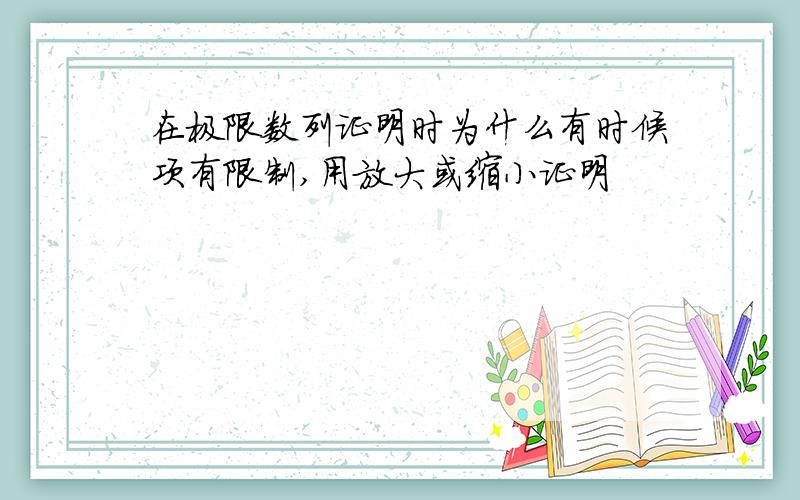 在极限数列证明时为什么有时候项有限制，用放大或缩小证明